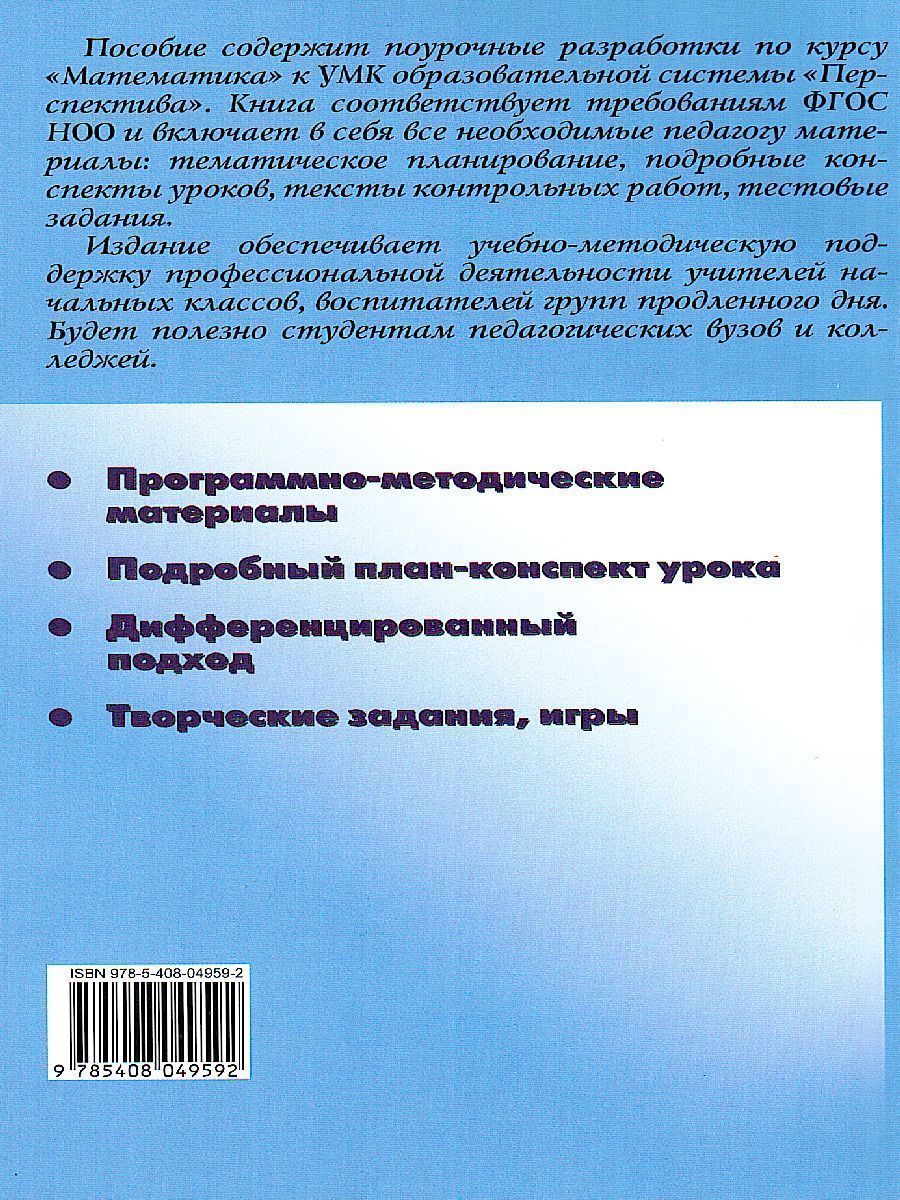 Пособие содержит поурочные разработки по курсу «Математика» к УМК образовательной системы «Перспектива». Книга соответствует требованиям ФГОС НОО и включает в себя все необходимые педагогу материалы: тематическое планирование, подробные конспекты уроков, тексты контрольных работ, тестовые задания.

Издание обеспечивает учебно-методическую поддержку профессиональной деятельности учителей начальных классов, воспитателей групп продленного дня. Будет полезно студентам педагогических вузов и колледжей.

• Программно-методические материалы

• Подробный план-конспект урока

• Дифференцированный подход

• Творческие задания, игры

ISBN 978-5-408-04959-2

9 785408 049592